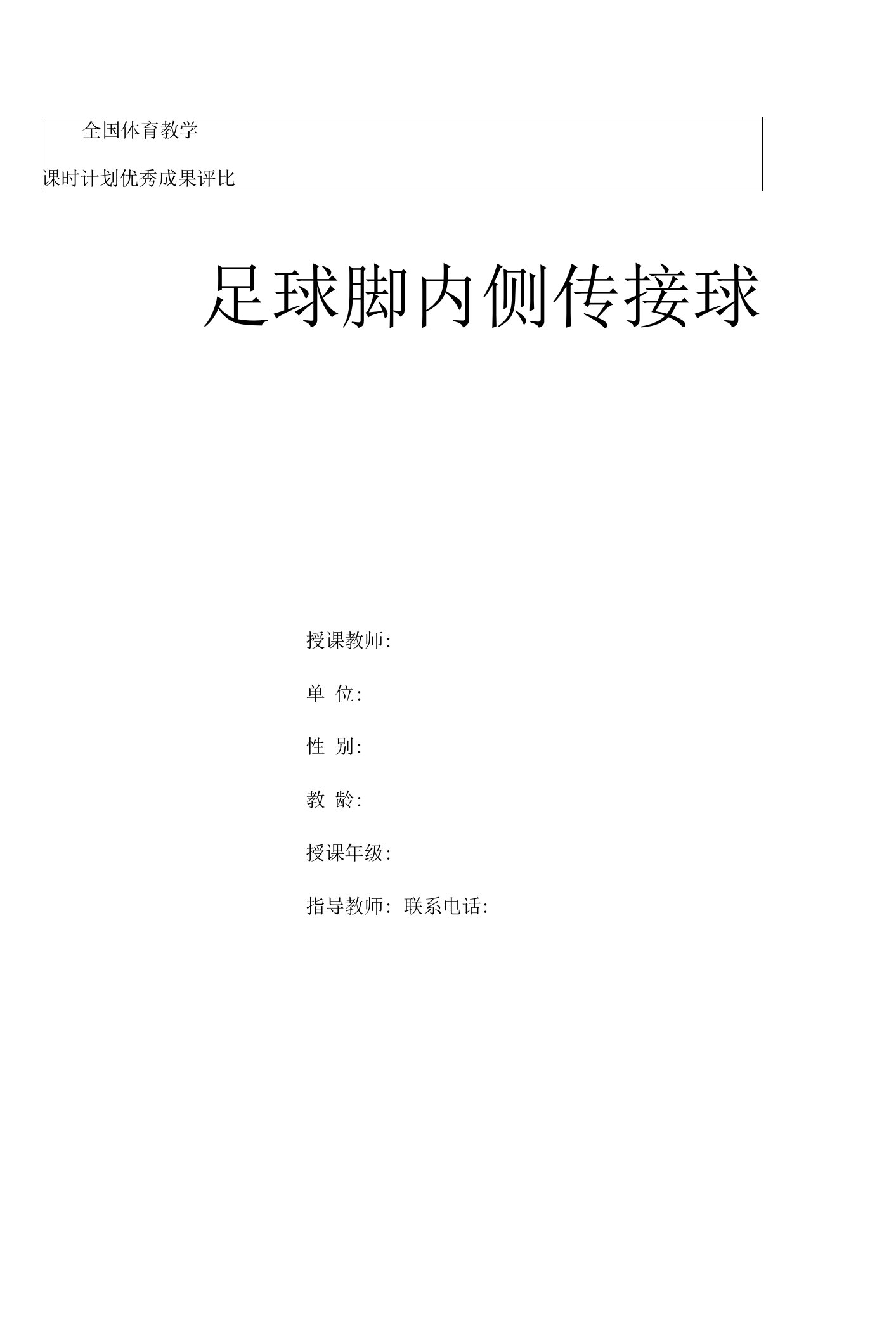 全国体育教学

课时计划优秀成果评比

足球脚内侧传接球

授课教师:

单 位:

性 别:

教 龄:

授课年级:

指导教师: 联系电话: